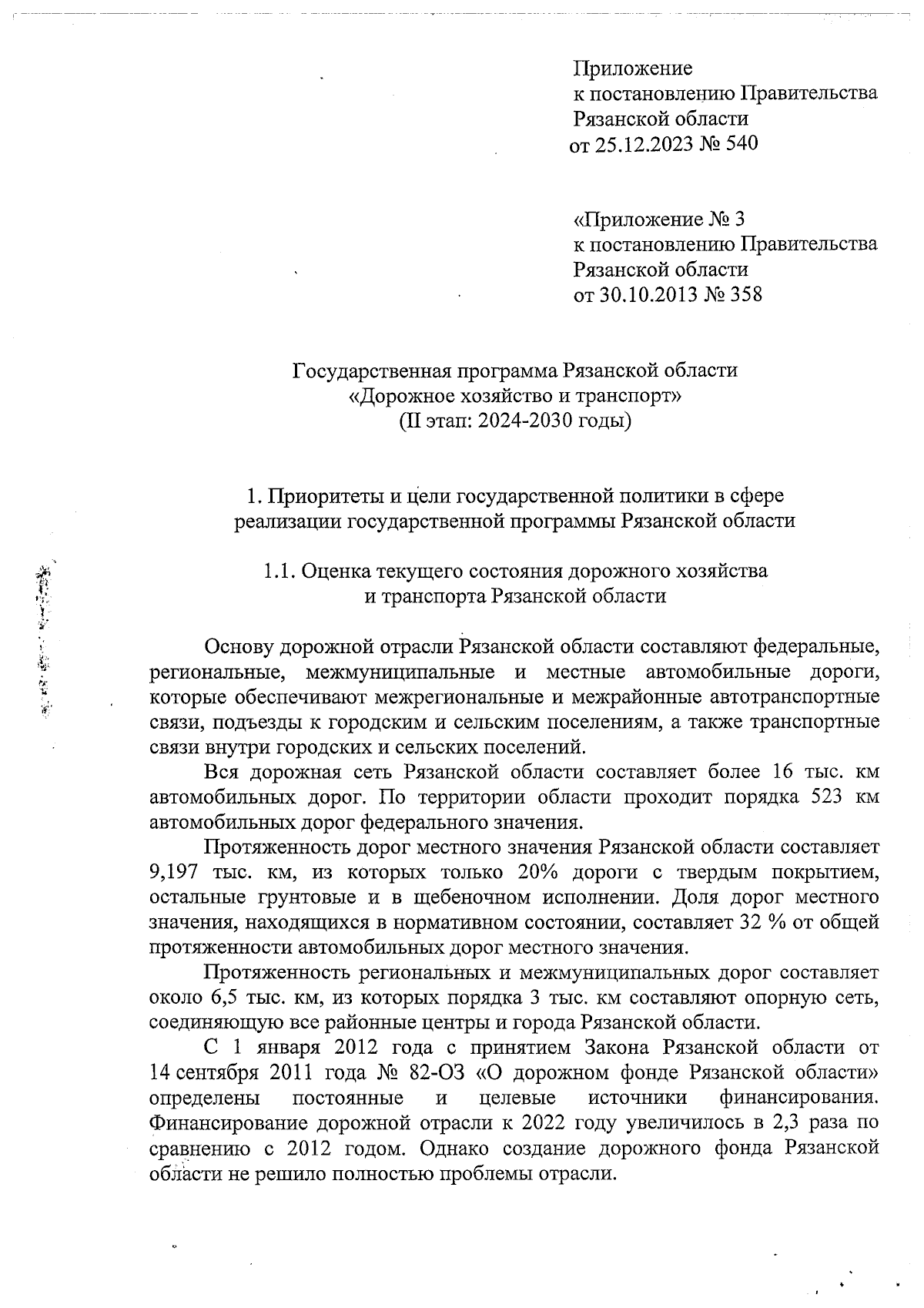 Приложение
к постановлению Правительства
Рязанской области
от 25.12.2023 № 540

«Приложение № 3
к постановлению Правительства
Рязанской области
от 30.10.2013 № 358

Государственная программа Рязанской области
«Дорожное хозяйство и транспорт»
(II этап: 2024-2030 годы)

1. Приоритеты и цели государственной политики в сфере реализации государственной программы Рязанской области

1.1. Оценка текущего состояния дорожного хозяйства и транспорта Рязанской области

Основу дорожной отрасли Рязанской области составляют федеральные, региональные, межмуниципальные и местные автомобильные дороги, которые обеспечивают межрегиональные и межрайонные автотранспортные связи, подъезды к городским и сельским поселениям, а также транспортные связи внутри городских и сельских поселений.

Вся дорожная сеть Рязанской области составляет более 16 тыс. км автомобильных дорог. По территории области проходит порядка 523 км автомобильных дорог федерального значения.

Протяженность дорог местного значения Рязанской области составляет 9,197 тыс. км, из которых только 20% дороги с твердым покрытием, остальные грунтовые и в щебеночном исполнении. Доля дорог местного значения, находящихся в нормативном состоянии, составляет 32 % от общей протяженности автомобильных дорог местного значения.

Протяженность региональных и межмуниципальных дорог составляет около 6,5 тыс. км, из которых порядка 3 тыс. км составляют опорную сеть, соединяющую все районные центры и города Рязанской области.

С 1 января 2012 года с принятием Закона Рязанской области от 14 сентября 2011 года № 82-ОЗ «О дорожном фонде Рязанской области» определены постоянные и целевые источники финансирования. Финансирование дорожной отрасли к 2022 году увеличилось в 2,3 раза по сравнению с 2012 годом. Однако создание дорожного фонда Рязанской области не решило полностью проблемы отрасли.